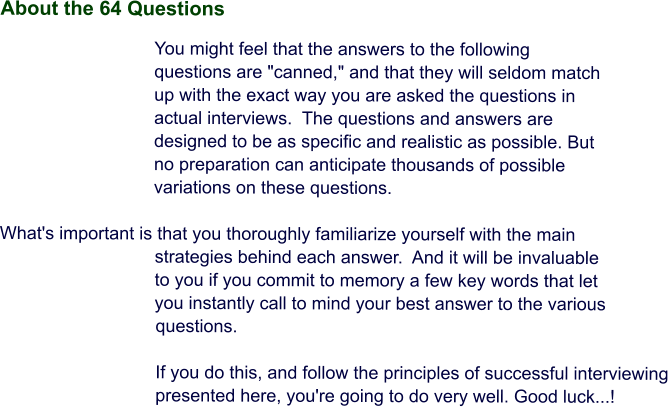 About the 64 Questions

You might feel that the answers to the following questions are "canned," and that they will seldom match up with the exact way you are asked the questions in actual interviews. The questions and answers are designed to be as specific and realistic as possible. But no preparation can anticipate thousands of possible variations on these questions.

What's important is that you thoroughly familiarize yourself with the main strategies behind each answer. And it will be invaluable to you if you commit to memory a few key words that let you instantly call to mind your best answer to the various questions.

If you do this, and follow the principles of successful interviewing presented here, you're going to do very well. Good luck...!